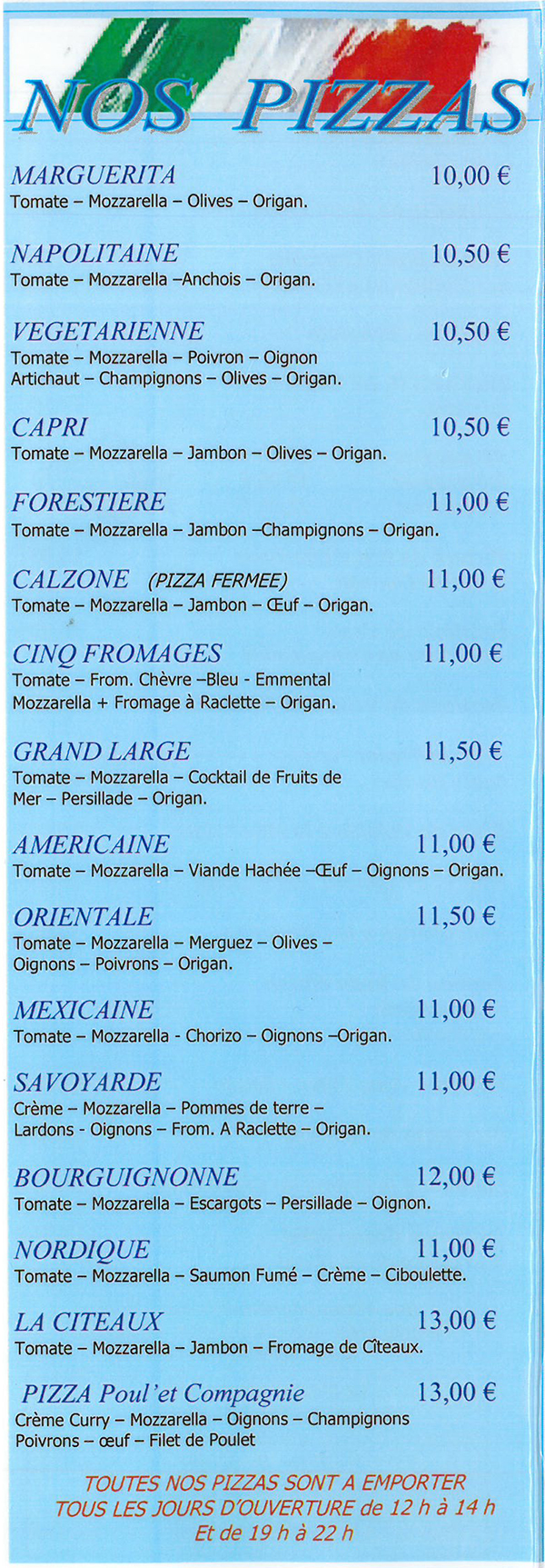 NOS PIZZAS

MARGUERITA 10,00 €
Tomate – Mozzarella – Olives – Origan.

NAPOLITAINE 10,50 €
Tomate – Mozzarella –Anchois – Origan.

VEGETARIENNE 10,50 €
Tomate – Mozzarella – Poivron – Oignon
Artichaut – Champignons – Olives – Origan.

CAPRI 10,50 €
Tomate – Mozzarella – Jambon – Olives – Origan.

FORESTIERE 11,00 €
Tomate – Mozzarella – Jambon –Champignons – Origan.

CALZONE (PIZZA FERMEE) 11,00 €
Tomate – Mozzarella – Jambon – Œuf – Origan.

CINQ FROMAGES 11,00 €
Tomate – From. Chèvre –Bleu - Emmental
Mozzarella + Fromage à Raclette – Origan.

GRAND LARGE 11,50 €
Tomate – Mozzarella – Cocktail de Fruits de Mer – Persillade – Origan.

AMERICAINE 11,00 €
Tomate – Mozzarella – Viande Hachée –Œuf – Oignons – Origan.

ORIENTALE 11,50 €
Tomate – Mozzarella – Merguez – Olives – Oignons – Poivrons – Origan.

MEXICAINE 11,00 €
Tomate – Mozzarella - Chorizo – Oignons –Origan.

SAVOYARDE 11,00 €
Crème – Mozzarella – Pommes de terre – Lardons - Oignons – From. A Raclette – Origan.

BOURGUIGNONNE 12,00 €
Tomate – Mozzarella – Escargots – Persillade – Oignon.

NORDIQUE 11,00 €
Tomate – Mozzarella – Saumon Fumé – Crème – Ciboulette.

LA CITEAUX 13,00 €
Tomate – Mozzarella – Jambon – Fromage de Cîteaux.

PIZZA Poul'et Compagnie 13,00 €
Crème Curry – Mozzarella – Oignons – Champignons
Poivrons – œuf – Filet de Poulet

TOUTES NOS PIZZAS SONT A EMPORTER
TOUS LES JOURS D'OUVERTURE de 12 h à 14 h
Et de 19 h à 22 h